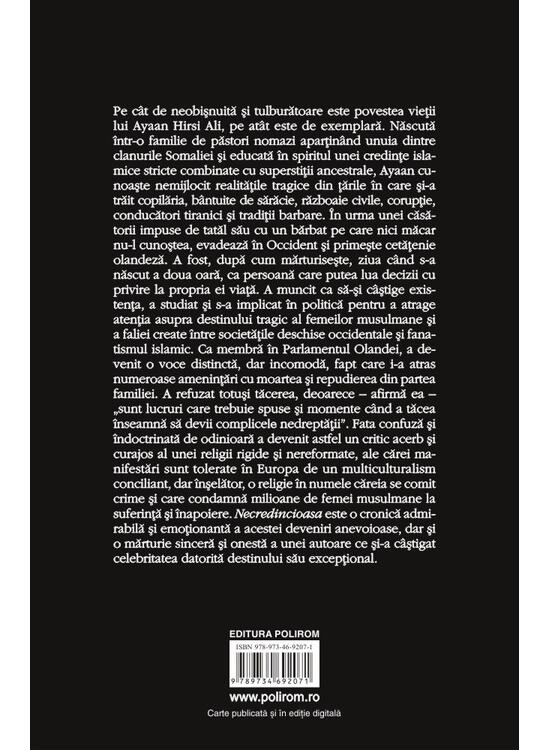 Pe cât de neobişnuită şi tulburătoare este povestea vieţii lui Ayaan Hirsi Ali, pe atât este de exemplară. Născută într-o familie de păstori nomazi aparţinând unuia dintre clanurile Somaliei şi educată în spiritul unei credinţe islamice stricte combinate cu superstiţii ancestrale, Ayaan cunoaşte nemijlocit realităţile tragice din ţările în care şi-a trăit copilăria, bântuite de sărăcie, războaie civile, corupţie, conducători tiranici şi tradiţii barbare. În urma unei căsătorii impuse de tatăl său cu un bărbat pe care nici măcar nu-l cunoştea, evadează în Occident şi primeşte cetăţenie olandeză. A fost, după cum mărturiseşte, ziua când s-a născut a doua oară, ca persoană care putea lua decizii cu privire la propria ei viaţă. A muncit ca să-şi câştige existenţa, a studiat şi s-a implicat în politică pentru a atrage atenţia asupra destinului tragic al femeilor musulmane şi a faliei create între societăţile deschise occidentale şi fanatismul islamic. Ca membră în Parlamentul Olandei, a devenit o voce distinctă, dar incomodă, fapt care i-a atras numeroase ameninţări cu moartea şi repudierea din partea familiei. A refuzat totuşi tăcerea, deoarece – afirmă ea – „sunt lucruri care trebuie spuse şi momente când a tăcea înseamnă să devii complicele nedreptăţii". Fata confuză şi îndoctrinată de odinioară a devenit astfel un critic acerb şi curajos al unei religii rigide şi nereformate, ale cărei manifestări sunt tolerate în Europa de un multiculturalism conciliant, dar înşelător, o religie în numele căreia se comit crime şi care condamnă milioane de femei musulmane la suferinţă şi înapoiere. Necredincioasa este o cronică admirabilă şi emoţionantă a acestei deveniri anevoioase, dar şi o mărturie sinceră şi onestă a unei autoare ce şi-a câştigat celebritatea datorită destinului său excepţional.

EDITURA POLIROM

ISBN 978-973-46-9207-1

9 789734 692071

www.polirom.ro

Carte publicată şi în ediţie digitală